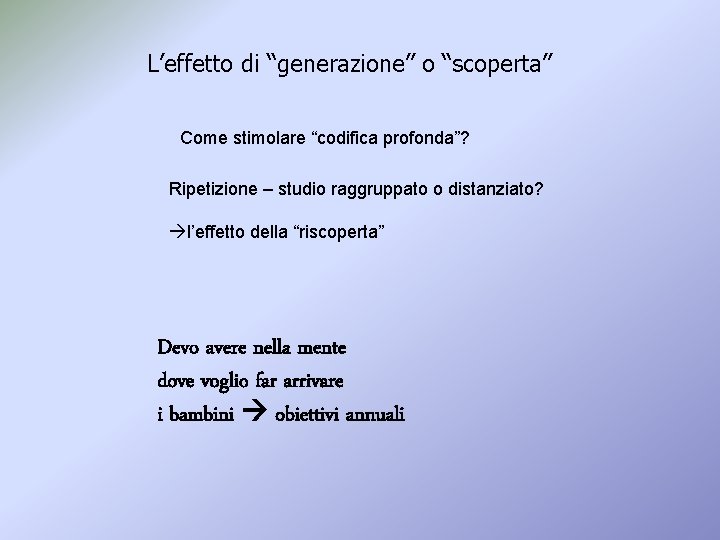 L’effetto di “generazione” o “scoperta”

Come stimolare “codifica profonda”?

Ripetizione – studio raggruppato o distanziato?

→l’effetto della “riscoperta”

Devo avere nella mente
dove voglio far arrivare
i bambini → obiettivi annuali